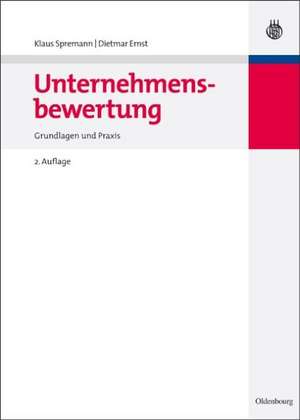 Klaus Spremann | Dietmar Ernst

Unternehmensbewertung

Grundlagen und Praxis

2. Auflage

Oldenbourg